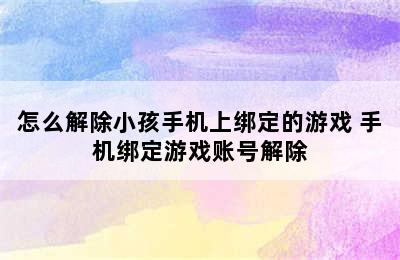 怎么解除小孩手机上绑定的游戏 手机绑定游戏账号解除